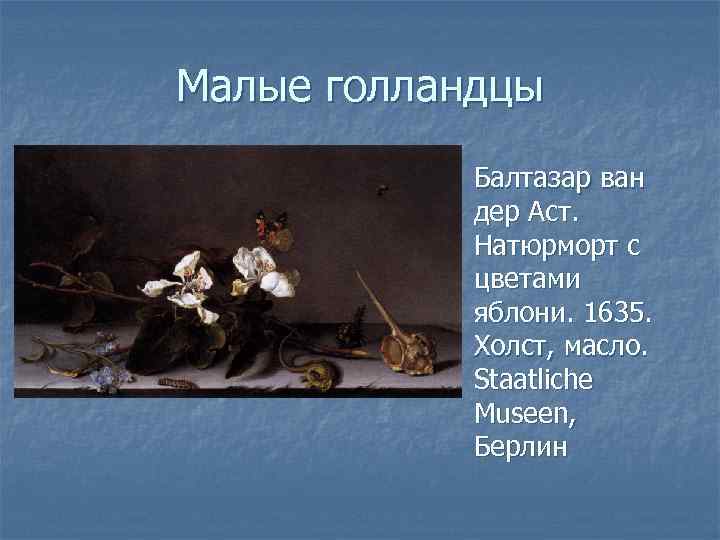 Малые голландцы

Балтазар ван дер Аст. Натюрморт с цветами яблони. 1635. Холст, масло. Staatliche Museen, Берлин